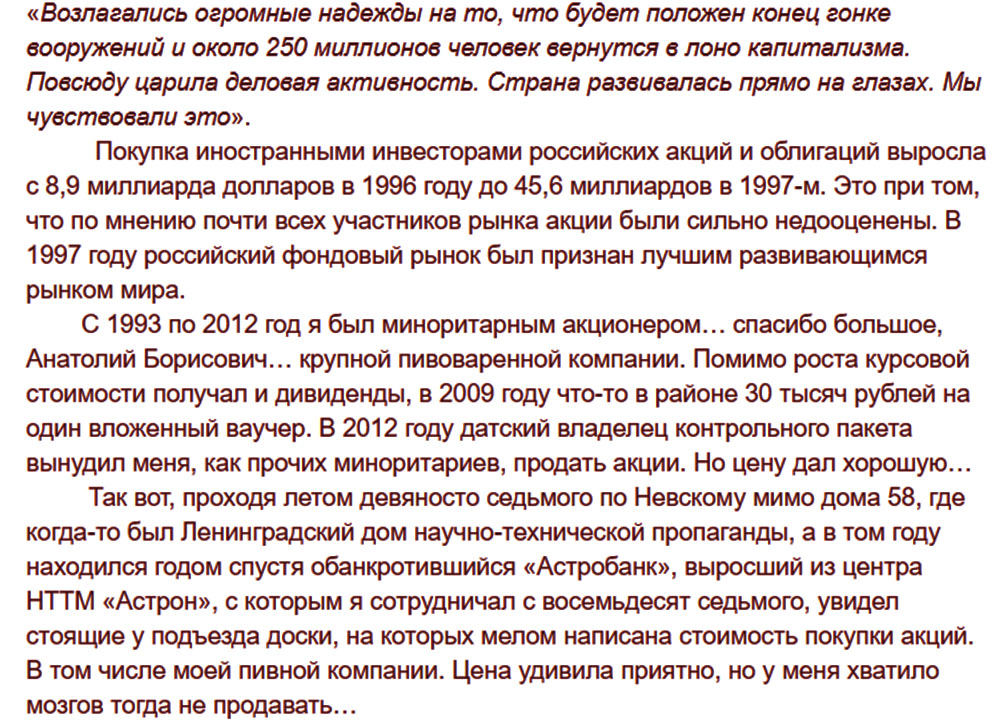 «Возлагались огромные надежды на то, что будет положен конец гонке вооружений и около 250 миллионов человек вернутся в лоно капитализма. Повсюду царила деловая активность. Страна развивалась прямо на глазах. Мы чувствовали это».

Покупка иностранными инвесторами российских акций и облигаций выросла с 8,9 миллиарда долларов в 1996 году до 45,6 миллиардов в 1997-м. Это при том, что по мнению почти всех участников рынка акции были сильно недооценены. В 1997 году российский фондовый рынок был признан лучшим развивающимся рынком мира.

С 1993 по 2012 год я был миноритарным акционером… спасибо большое, Анатолий Борисович… крупной пивоваренной компании. Помимо роста курсовой стоимости получал и дивиденды, в 2009 году что-то в районе 30 тысяч рублей на один вложенный ваучер. В 2012 году датский владелец контрольного пакета вынудил меня, как прочих миноритариев, продать акции. Но цену дал хорошую…

Так вот, проходя летом девяносто седьмого по Невскому мимо дома 58, где когда-то был Ленинградский дом научно-технической пропаганды, а в том году находился годом спустя обанкротившийся «Астробанк», выросший из центра НТТМ «Астрон», с которым я сотрудничал с восемьдесят седьмого, увидел стоящие у подъезда доски, на которых мелом написана стоимость покупки акций. В том числе моей пивной компании. Цена удивила приятно, но у меня хватило мозгов тогда не продавать…